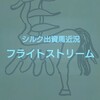 シルク出資馬近況
フライトストリーム